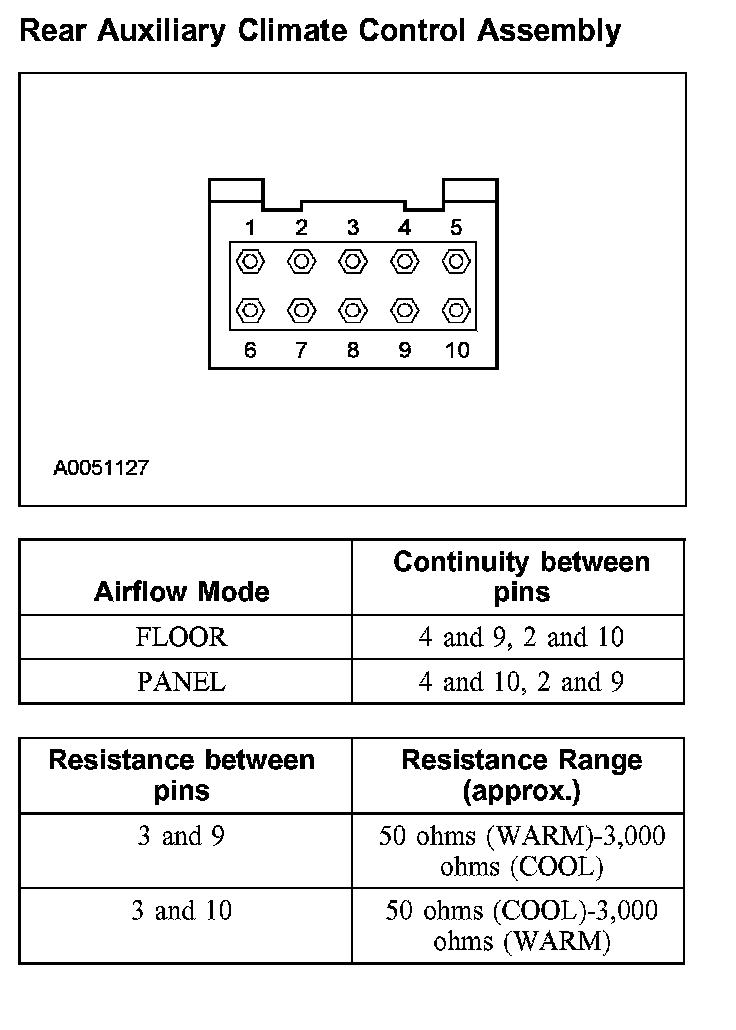 Rear Auxiliary Climate Control Assembly

1 2 3 4 5

6 7 8 9 10

A0051127

| Airflow Mode | Continuity between pins |
|---|---|
| FLOOR | 4 and 9, 2 and 10 |
| PANEL | 4 and 10, 2 and 9 |

| Resistance between pins | Resistance Range (approx.) |
|---|---|
| 3 and 9 | 50 ohms (WARM)-3,000 ohms (COOL) |
| 3 and 10 | 50 ohms (COOL)-3,000 ohms (WARM) |